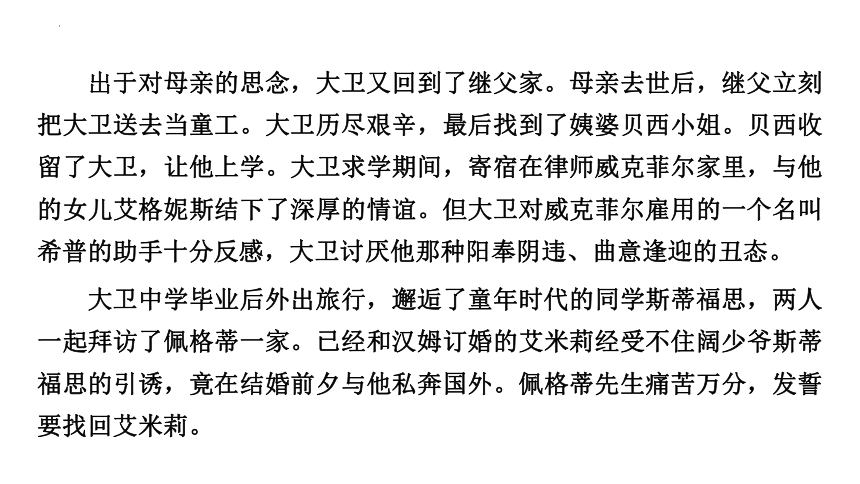 出于对母亲的思念，大卫又回到了继父家。母亲去世后，继父立刻把大卫送去当童工。大卫历尽艰辛，最后找到了姨婆贝西小姐。贝西收留了大卫，让他上学。大卫求学期间，寄宿在律师威克菲尔家里，与他的女儿艾格妮斯结下了深厚的情谊。但大卫对威克菲尔雇用的一个名叫希普的助手十分反感，大卫讨厌他那种阳奉阴违、曲意逢迎的丑态。

大卫中学毕业后外出旅行，邂逅了童年时代的同学斯蒂福思，两人一起拜访了佩格蒂一家。已经和汉姆订婚的艾米莉经受不住阔少爷斯蒂福思的引诱，竟在结婚前夕与他私奔国外。佩格蒂先生痛苦万分，发誓要找回艾米莉。